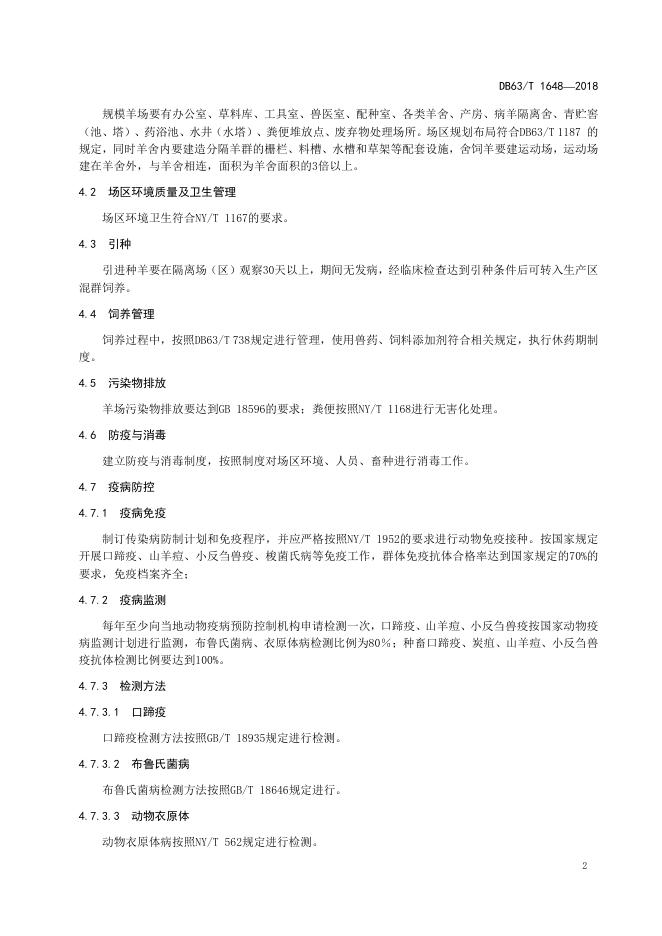 DB63/T 1648—2018

规模羊场要有办公室、草料库、工具室、兽医室、配种室、各类羊舍、产房、病羊隔离舍、青贮窖（池、塔）、药浴池、水井（水塔）、粪便堆放点、废弃物处理场所。场区规划布局符合DB63/T 1187 的规定，同时羊舍内要建造分隔羊群的栅栏、料槽、水槽和草架等配套设施，舍饲羊要建运动场，运动场建在羊舍外，与羊舍相连，面积为羊舍面积的3倍以上。

4.2 场区环境质量及卫生管理

场区环境卫生符合NY/T 1167的要求。

4.3 引种

引进种羊要在隔离场（区）观察30天以上，期间无发病，经临床检查达到引种条件后可转入生产区混群饲养。

4.4 饲养管理

饲养过程中，按照DB63/T 738规定进行管理，使用兽药、饲料添加剂符合相关规定，执行休药期制度。

4.5 污染物排放

羊场污染物排放要达到GB 18596的要求；粪便按照NY/T 1168进行无害化处理。

4.6 防疫与消毒

建立防疫与消毒制度，按照制度对场区环境、人员、畜种进行消毒工作。

4.7 疫病防控

4.7.1 疫病免疫

制订传染病防制计划和免疫程序，并应严格按照NY/T 1952的要求进行动物免疫接种。按国家规定开展口蹄疫、山羊痘、小反刍兽疫、梭菌氏病等免疫工作，群体免疫抗体合格率达到国家规定的70%的要求，免疫档案齐全；

4.7.2 疫病监测

每年至少向当地动物疫病预防控制机构申请检测一次，口蹄疫、山羊痘、小反刍兽疫按国家动物疫病监测计划进行监测，布鲁氏菌病、衣原体病检测比例为80%；种畜口蹄疫、炭疽、山羊痘、小反刍兽疫抗体检测比例要达到100%。

4.7.3 检测方法

4.7.3.1 口蹄疫

口蹄疫检测方法按照GB/T 18935规定进行检测。

4.7.3.2 布鲁氏菌病

布鲁氏菌病检测方法按照GB/T 18646规定进行。

4.7.3.3 动物衣原体

动物衣原体病按照NY/T 562规定进行检测。

2